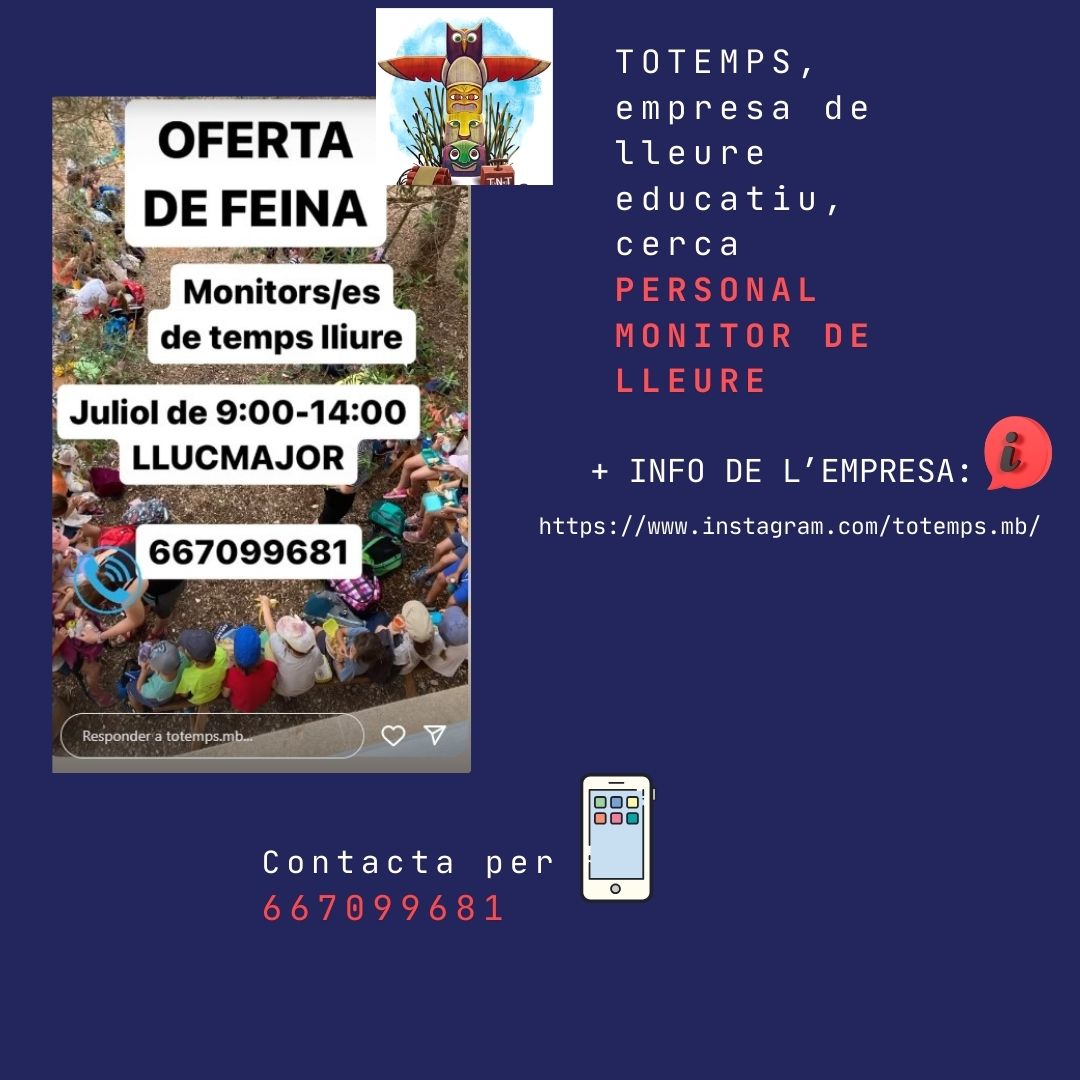 OFERTA DE FEINA

Monitors/es de temps lliure

Juliol de 9:00-14:00 LLUCMAJOR

667099681

Responder a totemps.mb...

TOTEMPS, empresa de lleure educatiu, cerca PERSONAL MONITOR DE LLEURE

+ INFO DE L'EMPRESA:

https://www.instagram.com/totemps.mb/

Contacta per
667099681